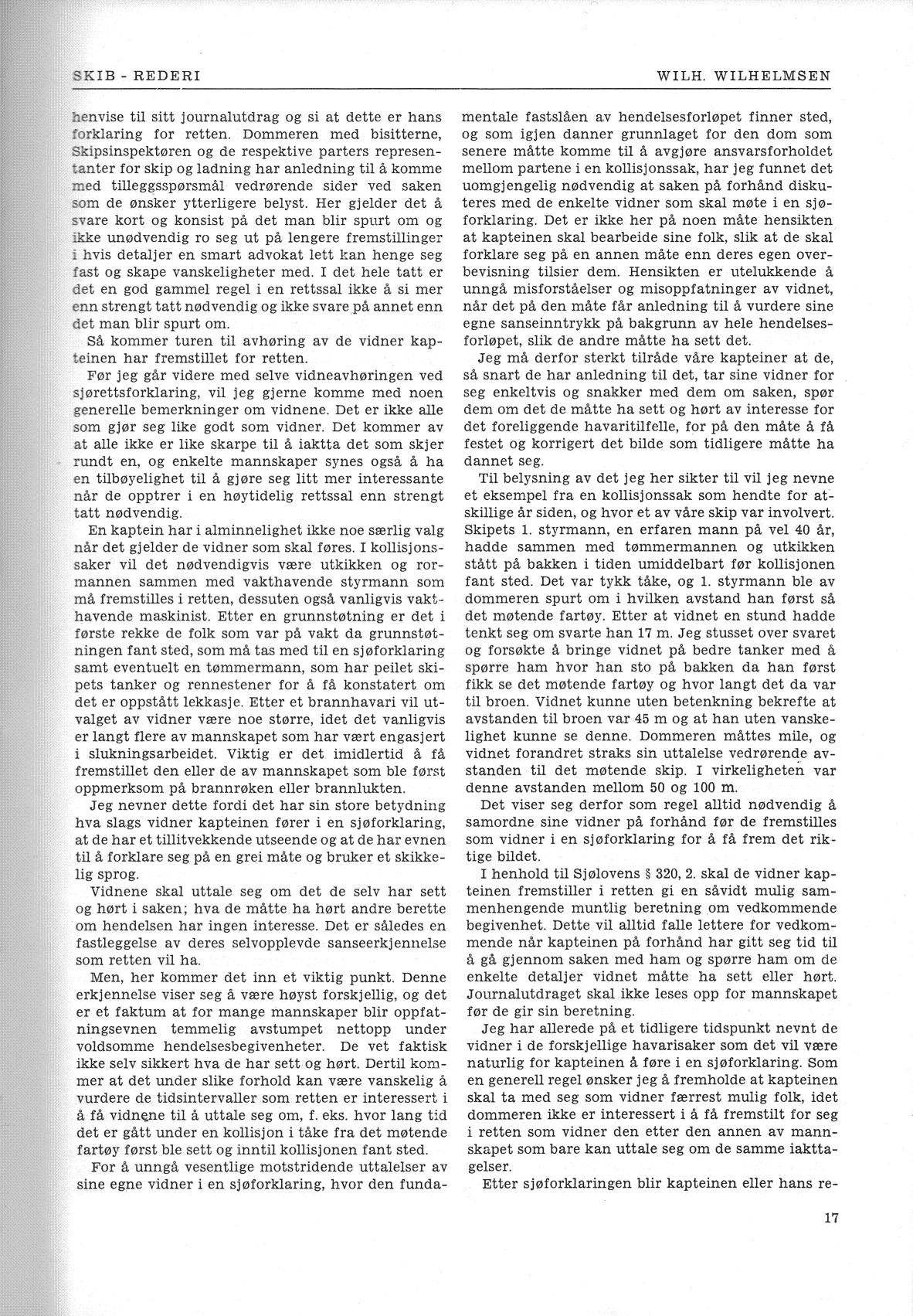 SKIB - REDERI

WILH. WILHELMSEN

henvise til sitt journalutdrag og si at dette er hans forklaring for retten. Dommeren med bisitterne, Skipsinspektøren og de respektive parters representanter for skip og ladning har anledning til å komme med tilleggsspørsmål vedrørende sider ved saken som de ønsker ytterligere belyst. Her gjelder det å svare kort og konsist på det man blir spurt om og ikke unødvendig ro seg ut på lengere fremstillinger i hvis detaljer en smart advokat lett kan henge seg fast og skape vanskeligheter med. I det hele tatt er det en god gammel regel i en rettssal ikke å si mer enn strengt tatt nødvendig og ikke svare på annet enn det man blir spurt om.

Så kommer turen til avhøring av de vidner kapteinen har fremstillet for retten.

Før jeg går videre med selve vidneavhøringen ved sjørettsforklaring, vil jeg gjerne komme med noen generelle bemerkninger om vidnene. Det er ikke alle som gjør seg like godt som vidner. Det kommer av at alle ikke er like skarpe til å iaktta det som skjer rundt en, og enkelte mannskaper synes også å ha en tilbøyelighet til å gjøre seg litt mer interessante når de opptrer i en høytidelig rettssal enn strengt tatt nødvendig.

En kaptein har i alminnelighet ikke noe særlig valg når det gjelder de vidner som skal føres. I kollisjonssaker vil det nødvendigvis være utkikken og rormannen sammen med vakthavende styrmann som må fremstilles i retten, dessuten også vanligvis vakthavende maskinist. Etter en grunnstøtning er det i første rekke de folk som var på vakt da grunnstøtningen fant sted, som må tas med til en sjøforklaring samt eventuelt en tømmermann, som har peilet skipets tanker og rennestener for å få konstatert om det er oppstått lekkasje. Etter et brannhavari vil utvalget av vidner være noe større, idet det vanligvis er langt flere av mannskapet som har vært engasjert i slukningsarbeidet. Viktig er det imidlertid å få fremstillet den eller de av mannskapet som ble først oppmerksom på brannrøken eller brannlukten.

Jeg nevner dette fordi det har sin store betydning hva slags vidner kapteinen fører i en sjøforklaring, at de har et tillitvekkende utseende og at de har evnen til å forklare seg på en grei måte og bruker et skikkelig sprog.

Vidnene skal uttale seg om det de selv har sett og hørt i saken; hva de måtte ha hørt andre berette om hendelsen har ingen interesse. Det er således en fastleggelse av deres selvopplevde sanseerkjennelse som retten vil ha.

Men, her kommer det inn et viktig punkt. Denne erkjennelse viser seg å være høyst forskjellig, og det er et faktum at for mange mannskaper blir oppfatningsevnen temmelig avstumpet nettopp under voldsomme hendelsesbegivenheter. De vet faktisk ikke selv sikkert hva de har sett og hørt. Dertil kommer at det under slike forhold kan være vanskelig å vurdere de tidsintervaller som retten er interessert i å få vidnene til å uttale seg om, f. eks. hvor lang tid det er gått under en kollisjon i tåke fra det møtende fartøy først ble sett og inntil kollisjonen fant sted.

For å unngå vesentlige motstridende uttalelser av sine egne vidner i en sjøforklaring, hvor den fundamentale fastslåen av hendelsesforløpet finner sted, og som igjen danner grunnlaget for den dom som senere måtte komme til å avgjøre ansvarsforholdet mellom partene i en kollisjonssak, har jeg funnet det uomgjengelig nødvendig at saken på forhånd diskuteres med de enkelte vidner som skal møte i en sjøforklaring. Det er ikke her på noen måte hensikten at kapteinen skal bearbeide sine folk, slik at de skal forklare seg på en annen måte enn deres egen overbevisning tilsier dem. Hensikten er utelukkende å unngå misforståelser og misoppfatninger av vidnet, når det på den måte får anledning til å vurdere sine egne sanseinntrykk på bakgrunn av hele hendelsesforløpet, slik de andre måtte ha sett det.

Jeg må derfor sterkt tilråde våre kapteiner at de, så snart de har anledning til det, tar sine vidner for seg enkeltvis og snakker med dem om saken, spør dem om det de måtte ha sett og hørt av interesse for det foreliggende havaritilfelle, for på den måte å få festet og korrigert det bilde som tidligere måtte ha dannet seg.

Til belysning av det jeg her sikter til vil jeg nevne et eksempel fra en kollisjonssak som hendte for atskillige år siden, og hvor et av våre skip var involvert. Skipets 1. styrmann, en erfaren mann på vel 40 år, hadde sammen med tømmermannen og utkikken stått på bakken i tiden umiddelbart før kollisjonen fant sted. Det var tykk tåke, og 1. styrmann ble av dommeren spurt om i hvilken avstand han først så det møtende fartøy. Etter at vidnet en stund hadde tenkt seg om svarte han 17 m. Jeg stusset over svaret og forsøkte å bringe vidnet på bedre tanker med å spørre ham hvor han sto på bakken da han først fikk se det møtende fartøy og hvor langt det da var til broen. Vidnet kunne uten betenkning bekrefte at avstanden til broen var 45 m og at han uten vanskelighet kunne se denne. Dommeren måttes mile, og vidnet forandret straks sin uttalelse vedrørende avstanden til det møtende skip. I virkeligheten var denne avstanden mellom 50 og 100 m.

Det viser seg derfor som regel alltid nødvendig å samordne sine vidner på forhånd før de fremstilles som vidner i en sjøforklaring for å få frem det riktige bildet.

I henhold til Sjølovens § 320, 2. skal de vidner kapteinen fremstiller i retten gi en såvidt mulig sammenhengende muntlig beretning om vedkommende begivenhet. Dette vil alltid falle lettere for vedkommende når kapteinen på forhånd har gitt seg tid til å gå gjennom saken med ham og spørre ham om de enkelte detaljer vidnet måtte ha sett eller hørt. Journalutdraget skal ikke leses opp for mannskapet før de gir sin beretning.

Jeg har allerede på et tidligere tidspunkt nevnt de vidner i de forskjellige havarisaker som det vil være naturlig for kapteinen å føre i en sjøforklaring. Som en generell regel ønsker jeg å fremholde at kapteinen skal ta med seg som vidner færrest mulig folk, idet dommeren ikke er interessert i å få fremstilt for seg i retten som vidner den etter den annen av mannskapet som bare kan uttale seg om de samme iakttagelser.

Etter sjøforklaringen blir kapteinen eller hans re-

17